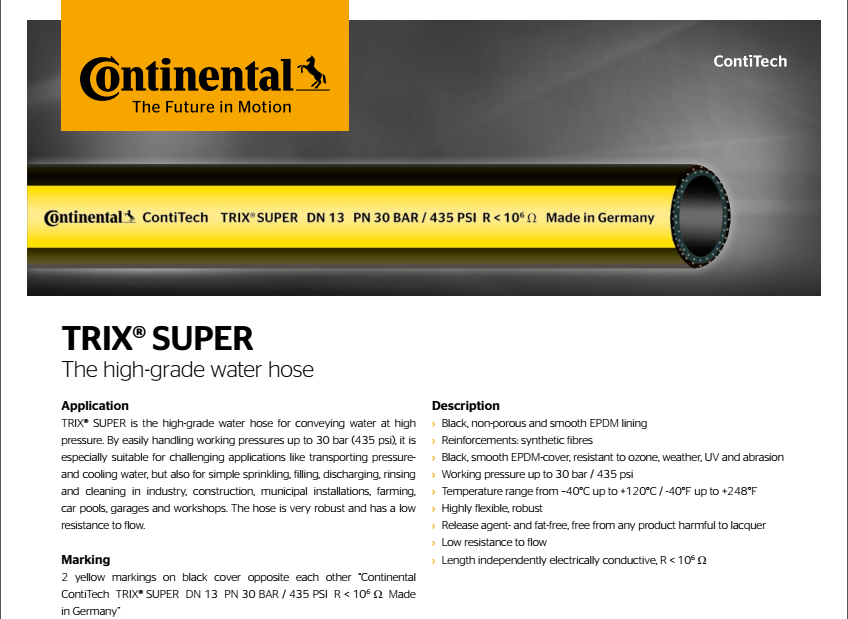 Continental
The Future in Motion

ContiTech

Continental ContiTech TRIX® SUPER DN 13 PN 30 BAR / 435 PSI R < $10^6$ Ω Made in Germany

TRIX® SUPER

The high-grade water hose

Application

TRIX® SUPER is the high-grade water hose for conveying water at high pressure. By easily handling working pressures up to 30 bar (435 psi), it is especially suitable for challenging applications like transporting pressure- and cooling water, but also for simple sprinkling, filling, discharging, rinsing and cleaning in industry, construction, municipal installations, farming, car pools, garages and workshops. The hose is very robust and has a low resistance to flow.

Marking

2 yellow markings on black cover opposite each other "Continental ContiTech TRIX® SUPER DN 13 PN 30 BAR / 435 PSI R < $10^6$ Ω Made in Germany"

Description

› Black, non-porous and smooth EPDM lining
› Reinforcements: synthetic fibres
› Black, smooth EPDM-cover, resistant to ozone, weather, UV and abrasion
› Working pressure up to 30 bar / 435 psi
› Temperature range from -40°C up to +120°C / -40°F up to +248°F
› Highly flexible, robust
› Release agent- and fat-free, free from any product harmful to lacquer
› Low resistance to flow
› Length independently electrically conductive, R < $10^6$ Ω